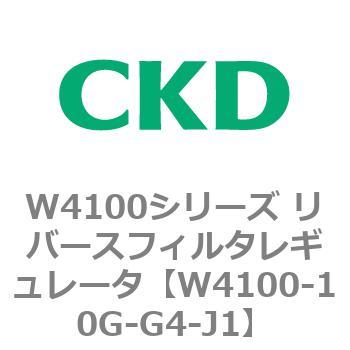 CKD

W4100シリーズ リバースフィルタレギュレータ【W4100-10G-G4-J1】